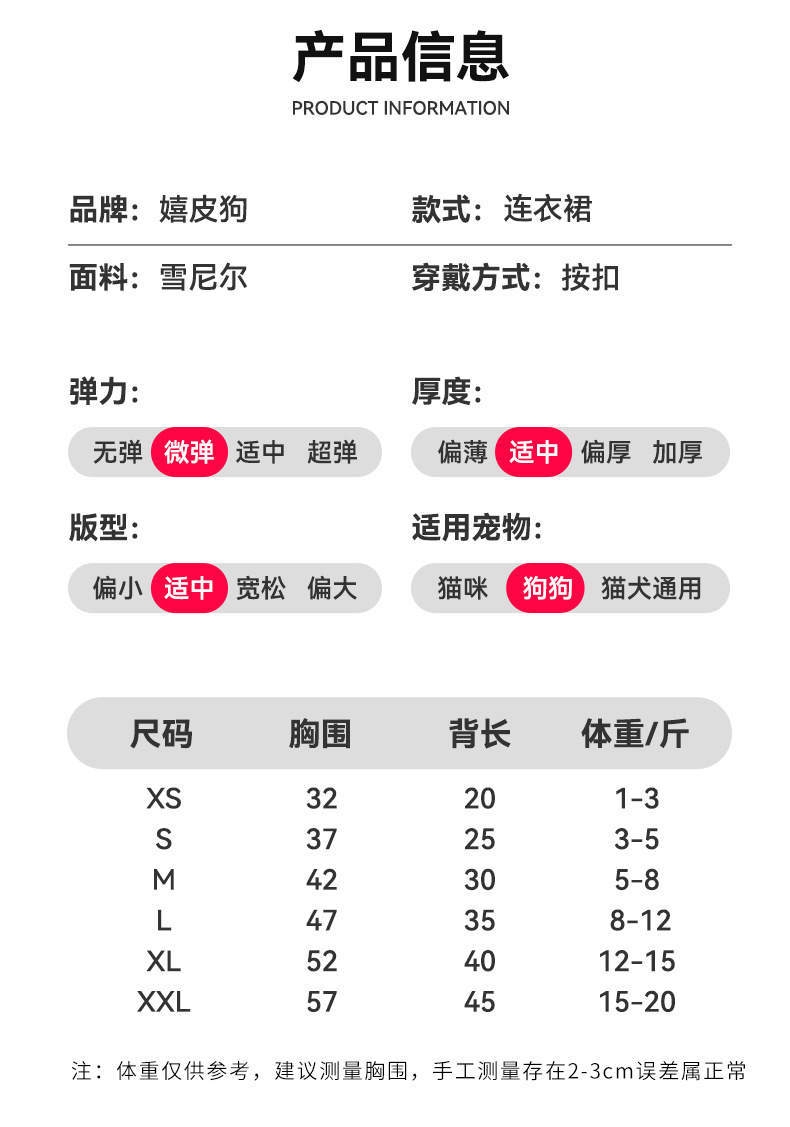 产品信息
PRODUCT INFORMATION

品牌：嬉皮狗

款式：连衣裙

面料：雪尼尔

穿戴方式：按扣

弹力：
无弹 微弹 适中 超弹

厚度：
偏薄 适中 偏厚 加厚

版型：
偏小 适中 宽松 偏大

适用宠物：
猫咪 狗狗 猫犬通用

| 尺码 | 胸围 | 背长 | 体重/斤 |
|---|---|---|---|
| XS | 32 | 20 | 1-3 |
| S | 37 | 25 | 3-5 |
| M | 42 | 30 | 5-8 |
| L | 47 | 35 | 8-12 |
| XL | 52 | 40 | 12-15 |
| XXL | 57 | 45 | 15-20 |

注：体重仅供参考，建议测量胸围，手工测量存在2-3cm误差属正常